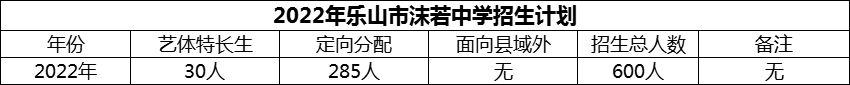 2022年乐山市沫若中学招生计划

| 年份 | 艺体特长生 | 定向分配 | 面向县域外 | 招生总人数 | 备注 |
|---|---|---|---|---|---|
| 2022年 | 30人 | 285人 | 无 | 600人 | 无 |